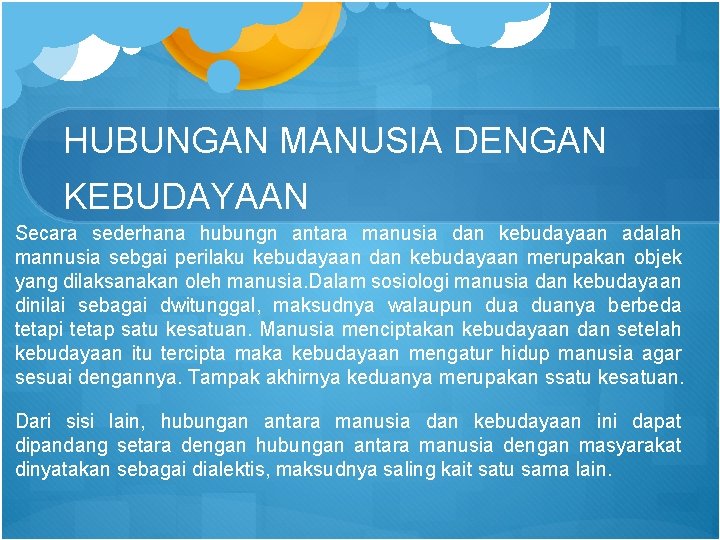 HUBUNGAN MANUSIA DENGAN KEBUDAYAAN

Secara sederhana hubungn antara manusia dan kebudayaan adalah mannusia sebgai perilaku kebudayaan dan kebudayaan merupakan objek yang dilaksanakan oleh manusia.Dalam sosiologi manusia dan kebudayaan dinilai sebagai dwitunggal, maksudnya walaupun dua duanya berbeda tetapi tetap satu kesatuan. Manusia menciptakan kebudayaan dan setelah kebudayaan itu tercipta maka kebudayaan mengatur hidup manusia agar sesuai dengannya. Tampak akhirnya keduanya merupakan ssatu kesatuan.

Dari sisi lain, hubungan antara manusia dan kebudayaan ini dapat dipandang setara dengan hubungan antara manusia dengan masyarakat dinyatakan sebagai dialektis, maksudnya saling kait satu sama lain.